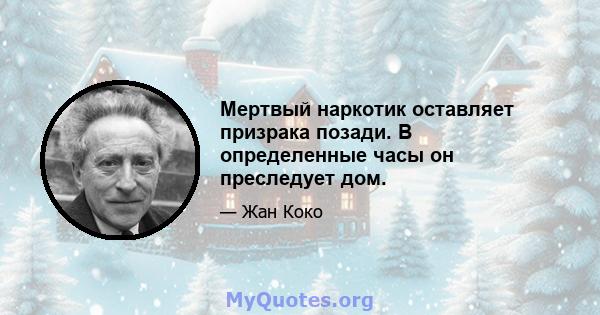 Мертвый наркотик оставляет призрака позади. В определенные часы он преследует дом.

— Жан Коко

MyQuotes.org